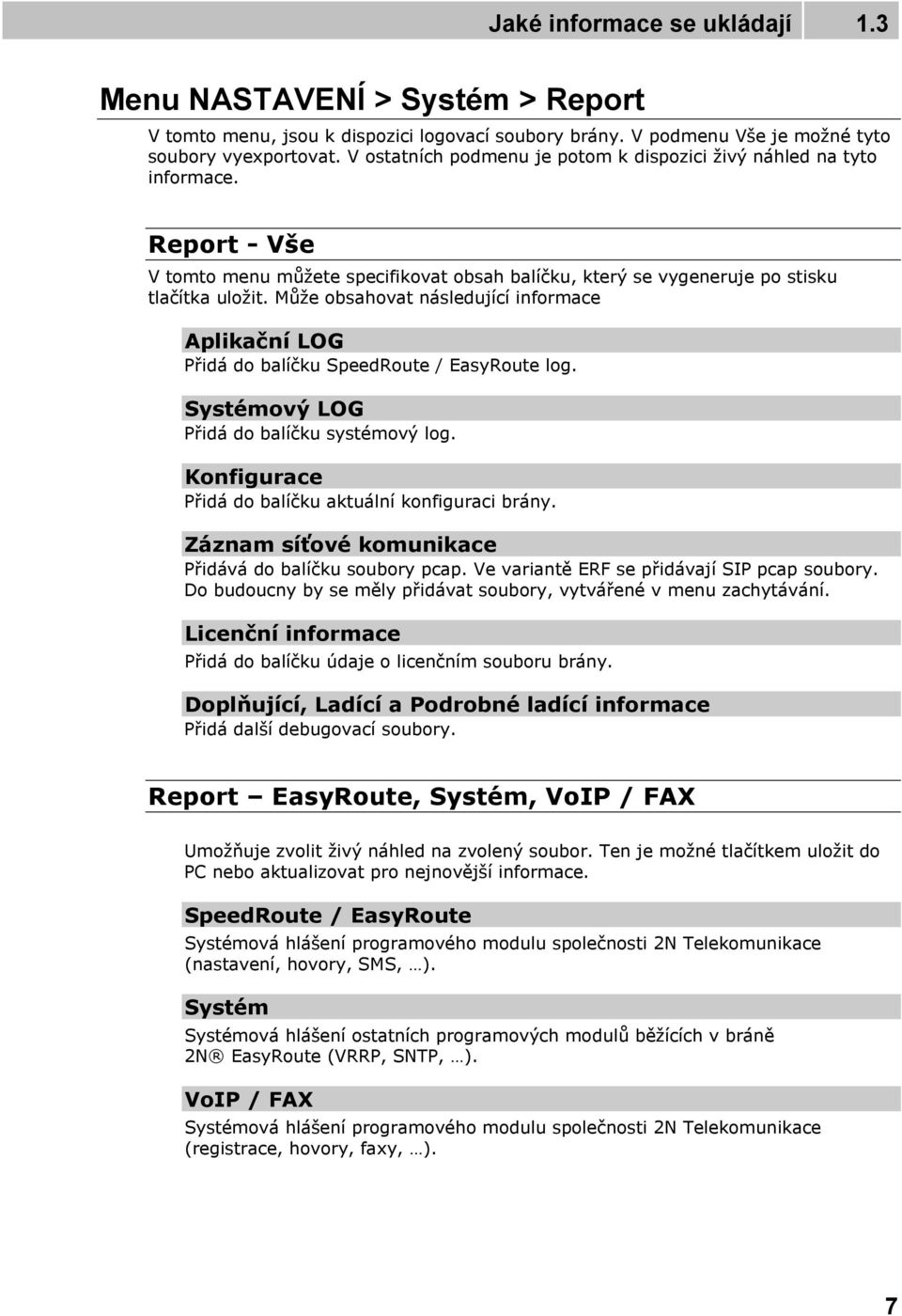 Jaké informace se ukládají 1.3

Menu NASTAVENÍ > Systém > Report

V tomto menu, jsou k dispozici logovací soubory brány. V podmenu Vše je možné tyto soubory vyexportovat. V ostatních podmenu je potom k dispozici živý náhled na tyto informace.

Report - Vše

V tomto menu můžete specifikovat obsah balíčku, který se vygeneruje po stisku tlačítka uložit. Může obsahovat následující informace

Aplikační LOG

Přidá do balíčku SpeedRoute / EasyRoute log.

Systémový LOG

Přidá do balíčku systémový log.

Konfigurace

Přidá do balíčku aktuální konfiguraci brány.

Záznam síťové komunikace

Přidává do balíčku soubory pcap. Ve variantě ERF se přidávají SIP pcap soubory. Do budoucny by se měly přidávat soubory, vytvářené v menu zachytávání.

Licenční informace

Přidá do balíčku údaje o licenčním souboru brány.

Doplňující, Ladící a Podrobné ladící informace

Přidá další debugovací soubory.

Report – EasyRoute, Systém, VoIP / FAX

Umožňuje zvolit živý náhled na zvolený soubor. Ten je možné tlačítkem uložit do PC nebo aktualizovat pro nejnovější informace.

SpeedRoute / EasyRoute

Systémová hlášení programového modulu společnosti 2N Telekomunikace (nastavení, hovory, SMS, …).

Systém

Systémová hlášení ostatních programových modulů běžících v bráně 2N® EasyRoute (VRRP, SNTP, …).

VoIP / FAX

Systémová hlášení programového modulu společnosti 2N Telekomunikace (registrace, hovory, faxy, …).

7